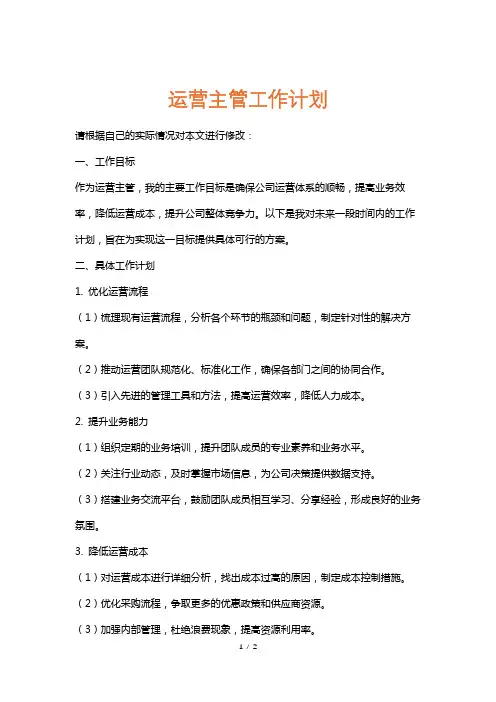 运营主管工作计划

请根据自己的实际情况对本文进行修改：

一、工作目标

作为运营主管，我的主要工作目标是确保公司运营体系的顺畅，提高业务效率，降低运营成本，提升公司整体竞争力。以下是我对未来一段时间内的工作计划，旨在为实现这一目标提供具体可行的方案。

二、具体工作计划

1. 优化运营流程

（1）梳理现有运营流程，分析各个环节的瓶颈和问题，制定针对性的解决方案。

（2）推动运营团队规范化、标准化工作，确保各部门之间的协同合作。

（3）引入先进的管理工具和方法，提高运营效率，降低人力成本。

2. 提升业务能力

（1）组织定期的业务培训，提升团队成员的专业素养和业务水平。

（2）关注行业动态，及时掌握市场信息，为公司决策提供数据支持。

（3）搭建业务交流平台，鼓励团队成员相互学习、分享经验，形成良好的业务氛围。

3. 降低运营成本

（1）对运营成本进行详细分析，找出成本过高的原因，制定成本控制措施。

（2）优化采购流程，争取更多的优惠政策和供应商资源。

（3）加强内部管理，杜绝浪费现象，提高资源利用率。

1 / 2